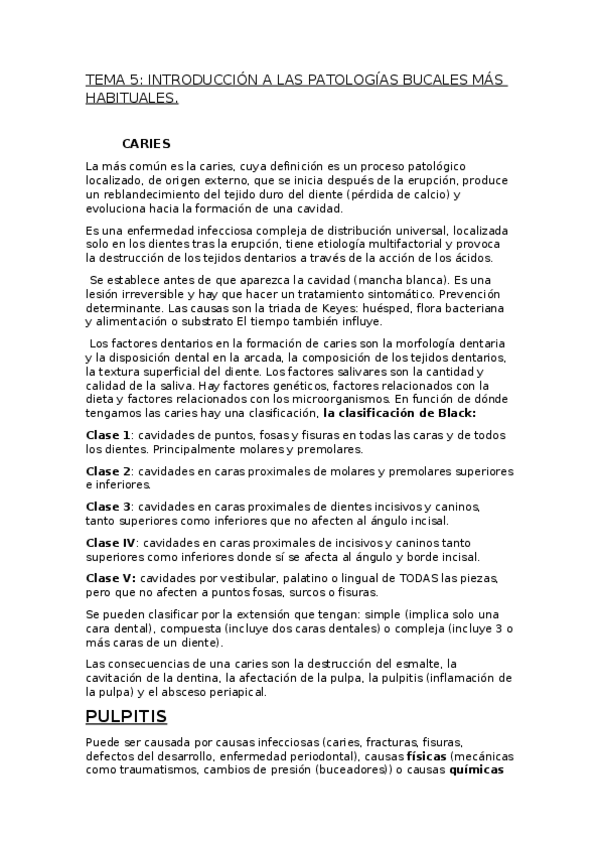 TEMA 5: INTRODUCCIÓN A LAS PATOLOGÍAS BUCALES MÁS HABITUALES.

CARIES

La más común es la caries, cuya definición es un proceso patológico localizado, de origen externo, que se inicia después de la erupción, produce un reblandecimiento del tejido duro del diente (pérdida de calcio) y evoluciona hacia la formación de una cavidad.

Es una enfermedad infecciosa compleja de distribución universal, localizada solo en los dientes tras la erupción, tiene etiología multifactorial y provoca la destrucción de los tejidos dentarios a través de la acción de los ácidos.

Se establece antes de que aparezca la cavidad (mancha blanca). Es una lesión irreversible y hay que hacer un tratamiento sintomático. Prevención determinante. Las causas son la triada de Keyes: huésped, flora bacteriana y alimentación o substrato El tiempo también influye.

Los factores dentarios en la formación de caries son la morfología dentaria y la disposición dental en la arcada, la composición de los tejidos dentarios, la textura superficial del diente. Los factores salivares son la cantidad y calidad de la saliva. Hay factores genéticos, factores relacionados con la dieta y factores relacionados con los microorganismos. En función de dónde tengamos las caries hay una clasificación, la clasificación de Black:

Clase 1: cavidades de puntos, fosas y fisuras en todas las caras y de todos los dientes. Principalmente molares y premolares.

Clase 2: cavidades en caras proximales de molares y premolares superiores e inferiores.

Clase 3: cavidades en caras proximales de dientes incisivos y caninos, tanto superiores como inferiores que no afecten al ángulo incisal.

Clase IV: cavidades en caras proximales de incisivos y caninos tanto superiores como inferiores donde sí se afecta al ángulo y borde incisal.

Clase V: cavidades por vestibular, palatino o lingual de TODAS las piezas, pero que no afecten a puntos fosas, surcos o fisuras.

Se pueden clasificar por la extensión que tengan: simple (implica solo una cara dental), compuesta (incluye dos caras dentales) o compleja (incluye 3 o más caras de un diente).

Las consecuencias de una caries son la destrucción del esmalte, la cavitación de la dentina, la afectación de la pulpa, la pulpitis (inflamación de la pulpa) y el absceso periapical.

PULPITIS

Puede ser causada por causas infecciosas (caries, fracturas, fisuras, defectos del desarrollo, enfermedad periodontal), causas físicas (mecánicas como traumatismos, cambios de presión (buceadores)) o causas químicas